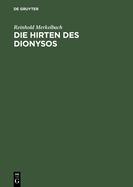 DE GRUYTER

Reinhold Merkelbach
DIE HIRTEN DES DIONYSOS

DE
G